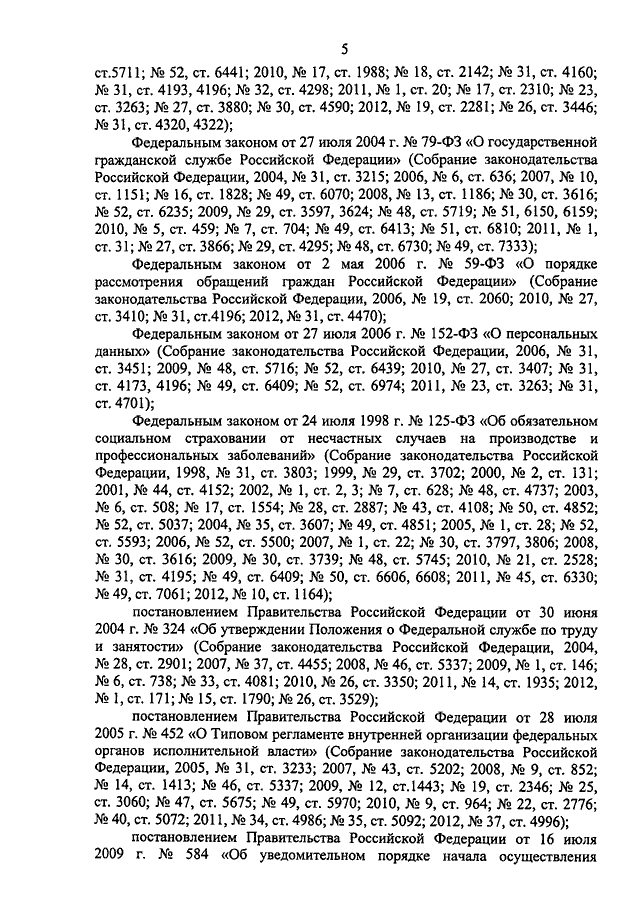 5

ст.5711; № 52, ст. 6441; 2010, № 17, ст. 1988; № 18, ст. 2142; № 31, ст. 4160; № 31, ст. 4193, 4196; № 32, ст. 4298; 2011, № 1, ст. 20; № 17, ст. 2310; № 23, ст. 3263; № 27, ст. 3880; № 30, ст. 4590; 2012, № 19, ст. 2281; № 26, ст. 3446; № 31, ст. 4320, 4322);

Федеральным законом от 27 июля 2004 г. № 79-ФЗ «О государственной гражданской службе Российской Федерации» (Собрание законодательства Российской Федерации, 2004, № 31, ст. 3215; 2006, № 6, ст. 636; 2007, № 10, ст. 1151; № 16, ст. 1828; № 49, ст. 6070; 2008, № 13, ст. 1186; № 30, ст. 3616; № 52, ст. 6235; 2009, № 29, ст. 3597, 3624; № 48, ст. 5719; № 51, 6150, 6159; 2010, № 5, ст. 459; № 7, ст. 704; № 49, ст. 6413; № 51, ст. 6810; 2011, № 1, ст. 31; № 27, ст. 3866; № 29, ст. 4295; № 48, ст. 6730; № 49, ст. 7333);

Федеральным законом от 2 мая 2006 г. № 59-ФЗ «О порядке рассмотрения обращений граждан Российской Федерации» (Собрание законодательства Российской Федерации, 2006, № 19, ст. 2060; 2010, № 27, ст. 3410; № 31, ст.4196; 2012, № 31, ст. 4470);

Федеральным законом от 27 июля 2006 г. № 152-ФЗ «О персональных данных» (Собрание законодательства Российской Федерации, 2006, № 31, ст. 3451; 2009, № 48, ст. 5716; № 52, ст. 6439; 2010, № 27, ст. 3407; № 31, ст. 4173, 4196; № 49, ст. 6409; № 52, ст. 6974; 2011, № 23, ст. 3263; № 31, ст. 4701);

Федеральным законом от 24 июля 1998 г. № 125-ФЗ «Об обязательном социальном страховании от несчастных случаев на производстве и профессиональных заболеваний» (Собрание законодательства Российской Федерации, 1998, № 31, ст. 3803; 1999, № 29, ст. 3702; 2000, № 2, ст. 131; 2001, № 44, ст. 4152; 2002, № 1, ст. 2, 3; № 7, ст. 628; № 48, ст. 4737; 2003, № 6, ст. 508; № 17, ст. 1554; № 28, ст. 2887; № 43, ст. 4108; № 50, ст. 4852; № 52, ст. 5037; 2004, № 35, ст. 3607; № 49, ст. 4851; 2005, № 1, ст. 28; № 52, ст. 5593; 2006, № 52, ст. 5500; 2007, № 1, ст. 22; № 30, ст. 3797, 3806; 2008, № 30, ст. 3616; 2009, № 30, ст. 3739; № 48, ст. 5745; 2010, № 21, ст. 2528; № 31, ст. 4195; № 49, ст. 6409; № 50, ст. 6606, 6608; 2011, № 45, ст. 6330; № 49, ст. 7061; 2012, № 10, ст. 1164);

постановлением Правительства Российской Федерации от 30 июня 2004 г. № 324 «Об утверждении Положения о Федеральной службе по труду и занятости» (Собрание законодательства Российской Федерации, 2004, № 28, ст. 2901; 2007, № 37, ст. 4455; 2008, № 46, ст. 5337; 2009, № 1, ст. 146; № 6, ст. 738; № 33, ст. 4081; 2010, № 26, ст. 3350; 2011, № 14, ст. 1935; 2012, № 1, ст. 171; № 15, ст. 1790; № 26, ст. 3529);

постановлением Правительства Российской Федерации от 28 июля 2005 г. № 452 «О Типовом регламенте внутренней организации федеральных органов исполнительной власти» (Собрание законодательства Российской Федерации, 2005, № 31, ст. 3233; 2007, № 43, ст. 5202; 2008, № 9, ст. 852; № 14, ст. 1413; № 46, ст. 5337; 2009, № 12, ст.1443; № 19, ст. 2346; № 25, ст. 3060; № 47, ст. 5675; № 49, ст. 5970; 2010, № 9, ст. 964; № 22, ст. 2776; № 40, ст. 5072; 2011, № 34, ст. 4986; № 35, ст. 5092; 2012, № 37, ст. 4996);

постановлением Правительства Российской Федерации от 16 июля 2009 г. № 584 «Об уведомительном порядке начала осуществления